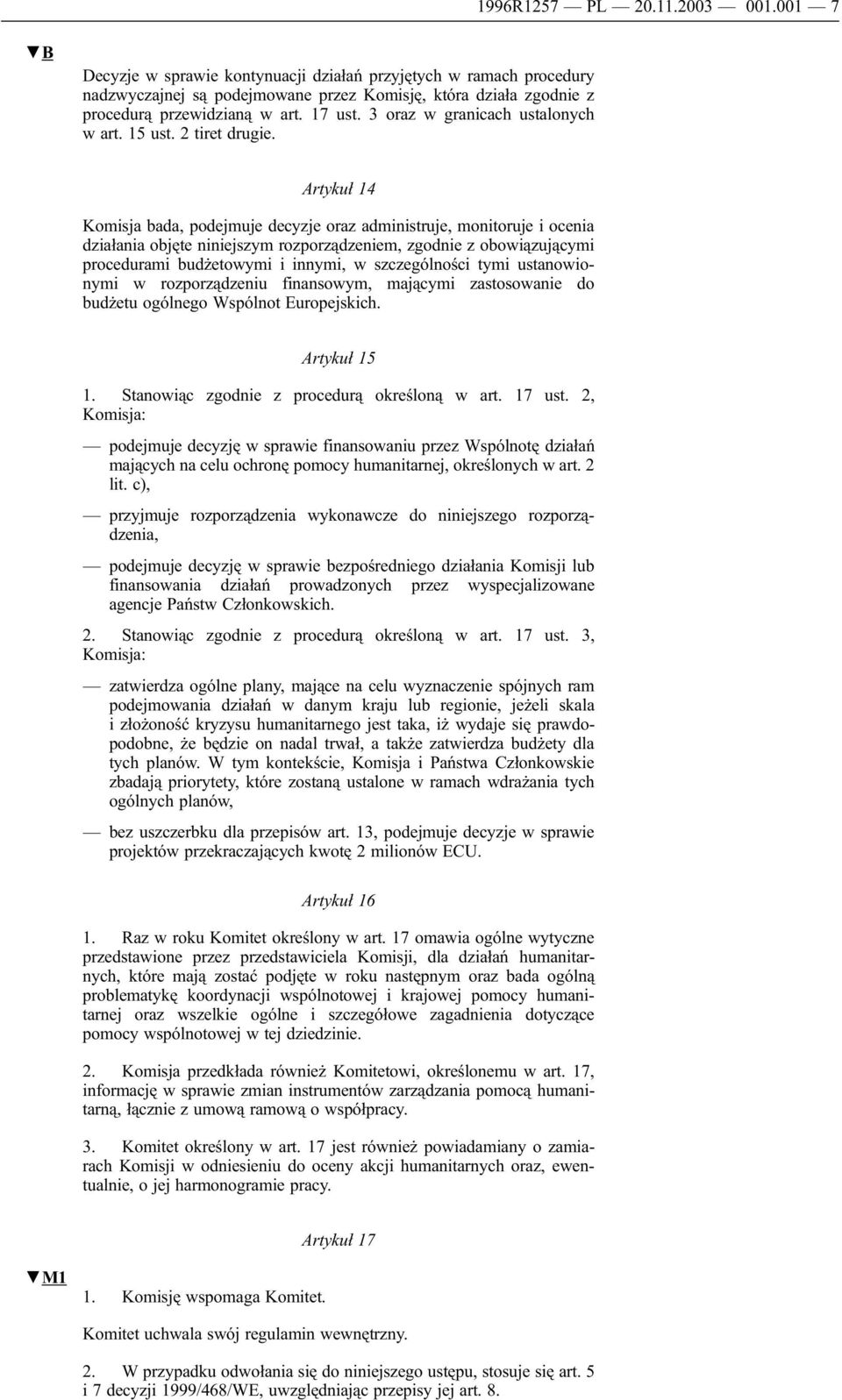 1996R1257 — PL — 20.11.2003 — 001.001 — 7

▼B

Decyzje w sprawie kontynuacji działań przyjętych w ramach procedury nadzwyczajnej są podejmowane przez Komisję, która działa zgodnie z procedurą przewidzianą w art. 17 ust. 3 oraz w granicach ustalonych w art. 15 ust. 2 tiret drugie.

Artykuł 14

Komisja bada, podejmuje decyzje oraz administruje, monitoruje i ocenia działania objęte niniejszym rozporządzeniem, zgodnie z obowiązującymi procedurami budżetowymi i innymi, w szczególności tymi ustanowionymi w rozporządzeniu finansowym, mającymi zastosowanie do budżetu ogólnego Wspólnot Europejskich.

Artykuł 15

1. Stanowiąc zgodnie z procedurą określoną w art. 17 ust. 2, Komisja:

— podejmuje decyzję w sprawie finansowaniu przez Wspólnotę działań mających na celu ochronę pomocy humanitarnej, określonych w art. 2 lit. c),

— przyjmuje rozporządzenia wykonawcze do niniejszego rozporządzenia,

— podejmuje decyzję w sprawie bezpośredniego działania Komisji lub finansowania działań prowadzonych przez wyspecjalizowane agencje Państw Członkowskich.

2. Stanowiąc zgodnie z procedurą określoną w art. 17 ust. 3, Komisja:

— zatwierdza ogólne plany, mające na celu wyznaczenie spójnych ram podejmowania działań w danym kraju lub regionie, jeżeli skala i złożoność kryzysu humanitarnego jest taka, iż wydaje się prawdopodobne, że będzie on nadal trwał, a także zatwierdza budżety dla tych planów. W tym kontekście, Komisja i Państwa Członkowskie zbadają priorytety, które zostaną ustalone w ramach wdrażania tych ogólnych planów,

— bez uszczerbku dla przepisów art. 13, podejmuje decyzje w sprawie projektów przekraczających kwotę 2 milionów ECU.

Artykuł 16

1. Raz w roku Komitet określony w art. 17 omawia ogólne wytyczne przedstawione przez przedstawiciela Komisji, dla działań humanitarnych, które mają zostać podjęte w roku następnym oraz bada ogólną problematykę koordynacji wspólnotowej i krajowej pomocy humanitarnej oraz wszelkie ogólne i szczegółowe zagadnienia dotyczące pomocy wspólnotowej w tej dziedzinie.

2. Komisja przedkłada również Komitetowi, określonemu w art. 17, informację w sprawie zmian instrumentów zarządzania pomocą humanitarną, łącznie z umową ramową o współpracy.

3. Komitet określony w art. 17 jest również powiadamiany o zamiarach Komisji w odniesieniu do oceny akcji humanitarnych oraz, ewentualnie, o jej harmonogramie pracy.

Artykuł 17

▼M1

1. Komisję wspomaga Komitet.

Komitet uchwala swój regulamin wewnętrzny.

2. W przypadku odwołania się do niniejszego ustępu, stosuje się art. 5 i 7 decyzji 1999/468/WE, uwzględniając przepisy jej art. 8.